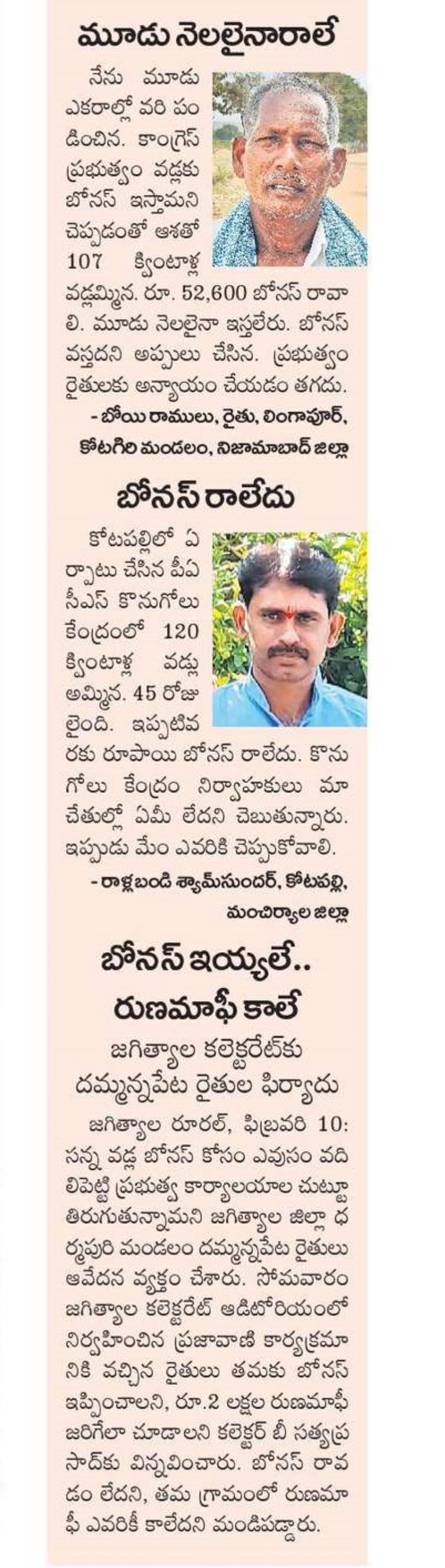 మూడు నెలలైనారాలే

నేను మూడు ఎకరాల్లో వరి పండించిన. కాంగ్రెస్ ప్రభుత్వం వడ్లకు బోనస్ ఇస్తామని చెప్పడంతో ఆశతో 107 క్వింటాళ్ల వడ్లమ్మిన. రూ. 52,600 బోనస్ రావాలి. మూడు నెలలైనా ఇస్తలేరు. బోనస్ వస్తదని అప్పులు చేసిన. ప్రభుత్వం రైతులకు అన్యాయం చేయడం తగదు.

- బోయి రాములు, రైతు, లింగాపూర్, కోటగిరి మండలం, నిజామాబాద్ జిల్లా

బోనస్ రాలేదు

కోటపల్లిలో ఏర్పాటు చేసిన పీఏసీఎస్ కొనుగోలు కేంద్రంలో 120 క్వింటాళ్ల వడ్లు అమ్మిన. 45 రోజులైంది. ఇప్పటివరకు రూపాయి బోనస్ రాలేదు. కొనుగోలు కేంద్రం నిర్వాహకులు మా చేతుల్లో ఏమీ లేదని చెబుతున్నారు. ఇప్పుడు మేం ఎవరికి చెప్పుకోవాలి.

- రాళ్లబండి శ్యామ్‌సుందర్, కోటపల్లి, మంచిర్యాల జిల్లా

బోనస్ ఇయ్యలే.. రుణమాఫీ కాలే

జగిత్యాల కలెక్టరేట్‌కు దమ్మన్నపేట రైతుల ఫిర్యాదు

జగిత్యాల రూరల్, ఫిబ్రవరి 10: సన్న వడ్ల బోనస్ కోసం ఎవుసం వదిలిపెట్టి ప్రభుత్వ కార్యాలయాల చుట్టూ తిరుగుతున్నామని జగిత్యాల జిల్లా ధర్మపురి మండలం దమ్మన్నపేట రైతులు ఆవేదన వ్యక్తం చేశారు. సోమవారం జగిత్యాల కలెక్టరేట్ ఆడిటోరియంలో నిర్వహించిన ప్రజావాణి కార్యక్రమానికి వచ్చిన రైతులు తమకు బోనస్ ఇప్పించాలని, రూ.2 లక్షల రుణమాఫీ జరిగేలా చూడాలని కలెక్టర్ బీ సత్యప్రసాద్‌కు విన్నవించారు. బోనస్ రావడం లేదని, తమ గ్రామంలో రుణమాఫీ ఎవరికీ కాలేదని మండిపడ్డారు.